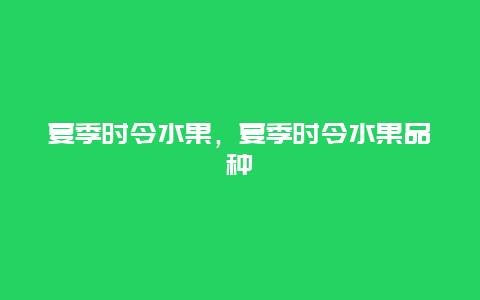 夏季时令水果，夏季时令水果品种